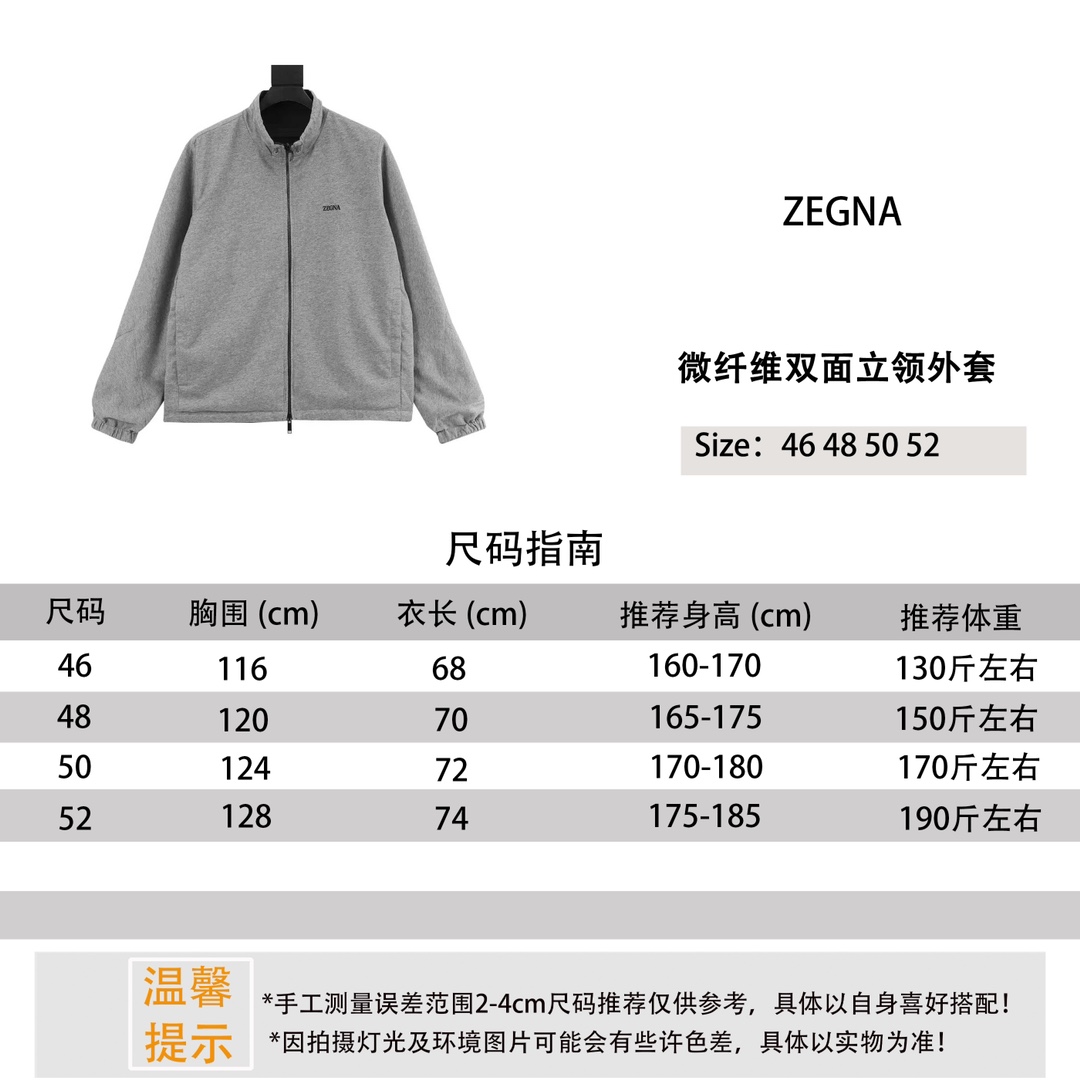 ZEGNA

ZEGNA

微纤维双面立领外套

Size：46 48 50 52

尺码指南

| 尺码 | 胸围 (cm) | 衣长 (cm) | 推荐身高 (cm) | 推荐体重 |
|---|---|---|---|---|
| 46 | 116 | 68 | 160-170 | 130斤左右 |
| 48 | 120 | 70 | 165-175 | 150斤左右 |
| 50 | 124 | 72 | 170-180 | 170斤左右 |
| 52 | 128 | 74 | 175-185 | 190斤左右 |

温馨提示

*手工测量误差范围2-4cm尺码推荐仅供参考，具体以自身喜好搭配！
*因拍摄灯光及环境图片可能会有些许色差，具体以实物为准！